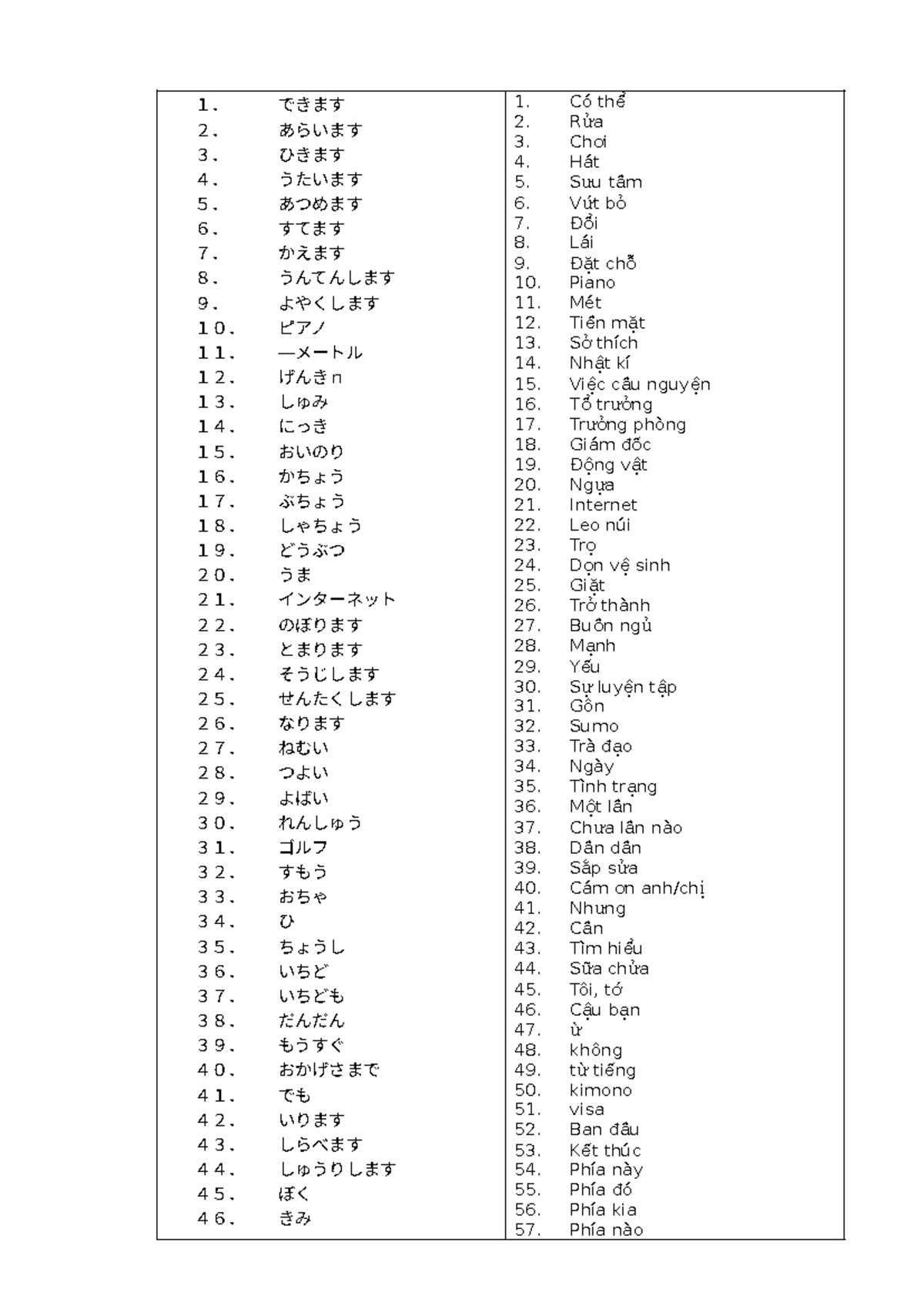 1. できます
2. あらいます
3. ひきます
4. うたいます
5. あつめます
6. すてます
7. かえます
8. うんてんします
9. よやくします
10. ピアノ
11. ―メートル
12. げんきn
13. しゅみ
14. にっき
15. おいのり
16. かちょう
17. ぶちょう
18. しゃちょう
19. どうぶつ
20. うま
21. インターネット
22. のぼります
23. とまります
24. そうじします
25. せんたくします
26. なります
27. ねむい
28. つよい
29. よばい
30. れんしゅう
31. ゴルフ
32. すもう
33. おちゃ
34. ひ
35. ちょうし
36. いちど
37. いちども
38. だんだん
39. もうすぐ
40. おかげさまで
41. でも
42. いります
43. しらべます
44. しゅうりします
45. ぼく
46. きみ

1. Có thể
2. Rửa
3. Chơi
4. Hát
5. Sưu tầm
6. Vứt bỏ
7. Đổi
8. Lái
9. Đặt chỗ
10. Piano
11. Mét
12. Tiền mặt
13. Sở thích
14. Nhật kí
15. Việc cầu nguyện
16. Tổ trưởng
17. Trưởng phòng
18. Giám đốc
19. Động vật
20. Ngựa
21. Internet
22. Leo núi
23. Trọ
24. Dọn vệ sinh
25. Giặt
26. Trở thành
27. Buồn ngủ
28. Mạnh
29. Yếu
30. Sự luyện tập
31. Gôn
32. Sumo
33. Trà đạo
34. Ngày
35. Tình trạng
36. Một lần
37. Chưa lần nào
38. Dần dần
39. Sắp sửa
40. Cám ơn anh/chị
41. Nhưng
42. Cần
43. Tìm hiểu
44. Sữa chửa
45. Tôi, tớ
46. Cậu bạn
47. ừ
48. không
49. từ tiếng
50. kimono
51. visa
52. Ban đầu
53. Kết thúc
54. Phía này
55. Phía đó
56. Phía kia
57. Phía nào